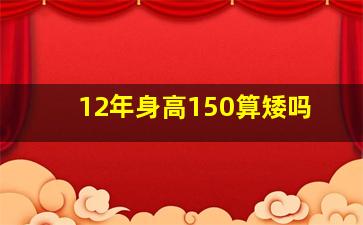 12年身高150算矮吗